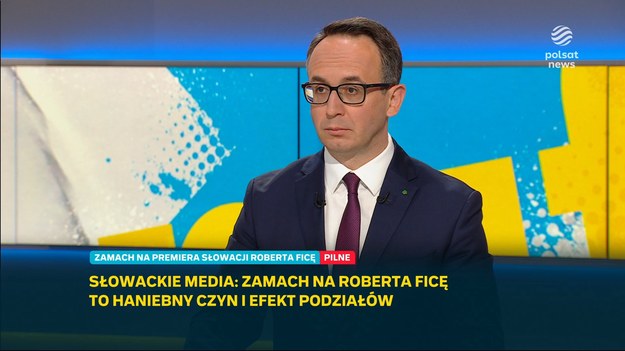 polsat news

ZAMACH NA PREMIERA SŁOWACJI ROBERTA FICĘ PILNE

SŁOWACKIE MEDIA: ZAMACH NA ROBERTA FICĘ TO HANIEBNY CZYN I EFEKT PODZIAŁÓW